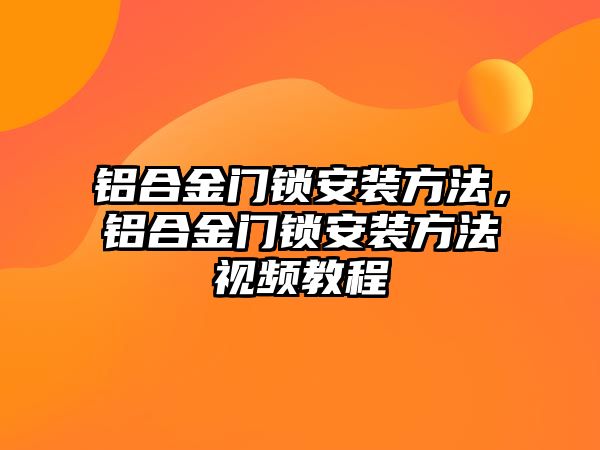 铝合金门锁安装方法，铝合金门锁安装方法视频教程